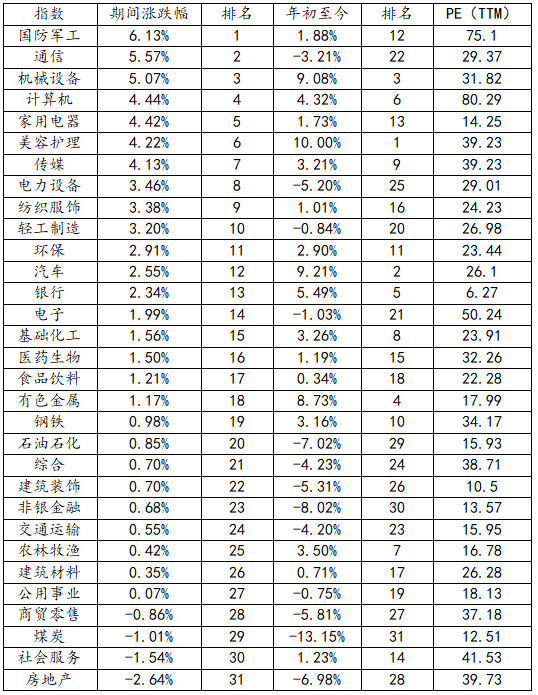 | 指数 | 期间涨跌幅 | 排名 | 年初至今 | 排名 | PE（TTM） |
|---|---|---|---|---|---|
| 国防军工 | 6.13% | 1 | 1.88% | 12 | 75.1 |
| 通信 | 5.57% | 2 | -3.21% | 22 | 29.37 |
| 机械设备 | 5.07% | 3 | 9.08% | 3 | 31.82 |
| 计算机 | 4.44% | 4 | 4.32% | 6 | 80.29 |
| 家用电器 | 4.42% | 5 | 1.73% | 13 | 14.25 |
| 美容护理 | 4.22% | 6 | 10.00% | 1 | 39.23 |
| 传媒 | 4.13% | 7 | 3.21% | 9 | 39.23 |
| 电力设备 | 3.46% | 8 | -5.20% | 25 | 29.01 |
| 纺织服饰 | 3.38% | 9 | 1.01% | 16 | 24.23 |
| 轻工制造 | 3.20% | 10 | -0.84% | 20 | 26.98 |
| 环保 | 2.91% | 11 | 2.90% | 11 | 23.44 |
| 汽车 | 2.55% | 12 | 9.21% | 2 | 26.1 |
| 银行 | 2.34% | 13 | 5.49% | 5 | 6.27 |
| 电子 | 1.99% | 14 | -1.03% | 21 | 50.24 |
| 基础化工 | 1.56% | 15 | 3.26% | 8 | 23.91 |
| 医药生物 | 1.50% | 16 | 1.19% | 15 | 32.26 |
| 食品饮料 | 1.21% | 17 | 0.34% | 18 | 22.28 |
| 有色金属 | 1.17% | 18 | 8.73% | 4 | 17.99 |
| 钢铁 | 0.98% | 19 | 3.16% | 10 | 34.17 |
| 石油石化 | 0.85% | 20 | -7.02% | 29 | 15.93 |
| 综合 | 0.70% | 21 | -4.23% | 24 | 38.71 |
| 建筑装饰 | 0.70% | 22 | -5.31% | 26 | 10.5 |
| 非银金融 | 0.68% | 23 | -8.02% | 30 | 13.57 |
| 交通运输 | 0.55% | 24 | -4.20% | 23 | 15.95 |
| 农林牧渔 | 0.42% | 25 | 3.50% | 7 | 16.78 |
| 建筑材料 | 0.35% | 26 | 0.71% | 17 | 26.28 |
| 公用事业 | 0.07% | 27 | -0.75% | 19 | 18.13 |
| 商贸零售 | -0.86% | 28 | -5.81% | 27 | 37.18 |
| 煤炭 | -1.01% | 29 | -13.15% | 31 | 12.51 |
| 社会服务 | -1.54% | 30 | 1.23% | 14 | 41.53 |
| 房地产 | -2.64% | 31 | -6.98% | 28 | 39.73 |